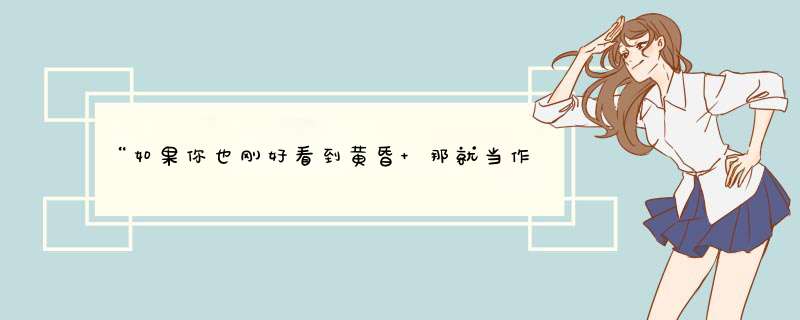 “如果你也刚好看到黄昏+ 那就当作